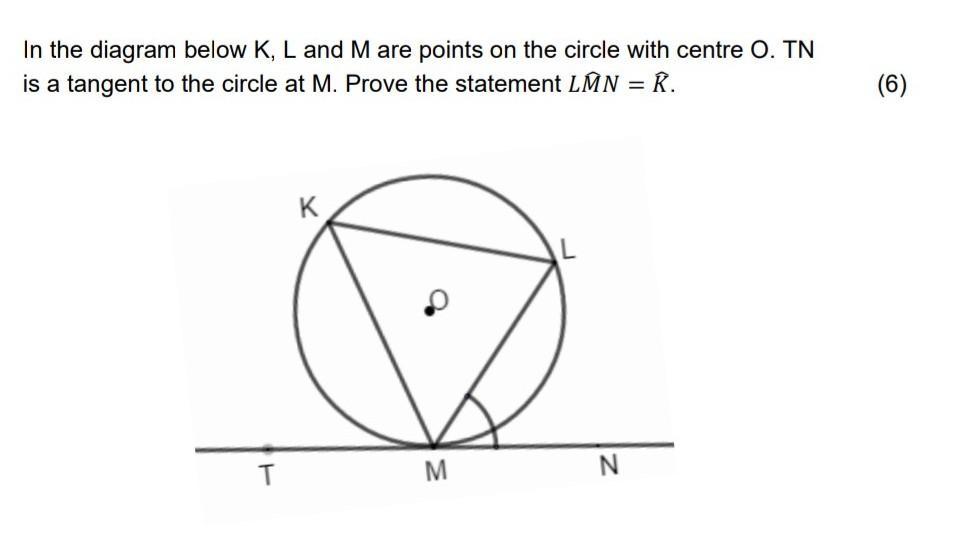 In the diagram below K, L and M are points on the circle with centre O. TN is a tangent to the circle at M. Prove the statement $L\hat{M}N = \hat{K}$.

(6)

K
L
O
T
M
N